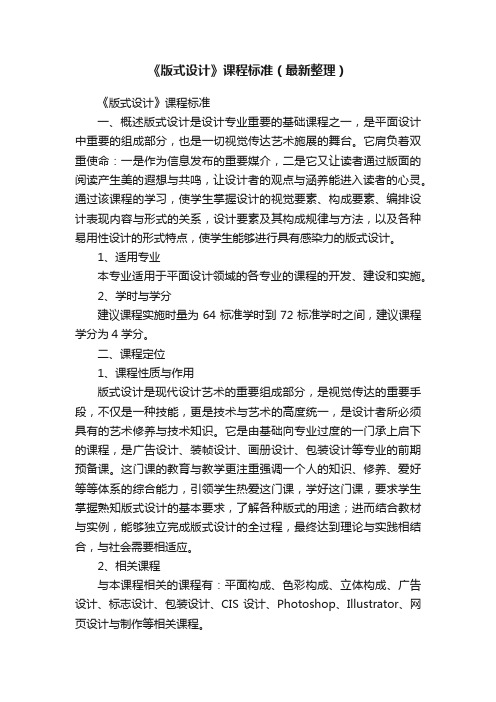 《版式设计》课程标准（最新整理）

《版式设计》课程标准

一、概述版式设计是设计专业重要的基础课程之一，是平面设计中重要的组成部分，也是一切视觉传达艺术施展的舞台。它肩负着双重使命：一是作为信息发布的重要媒介，二是它又让读者通过版面的阅读产生美的遐想与共鸣，让设计者的观点与涵养能进入读者的心灵。通过该课程的学习，使学生掌握设计的视觉要素、构成要素、编排设计表现内容与形式的关系，设计要素及其构成规律与方法，以及各种易用性设计的形式特点，使学生能够进行具有感染力的版式设计。

1、适用专业

本专业适用于平面设计领域的各专业的课程的开发、建设和实施。

2、学时与学分

建议课程实施时量为 64 标准学时到 72 标准学时之间，建议课程学分为 4 学分。

二、课程定位

1、课程性质与作用

版式设计是现代设计艺术的重要组成部分，是视觉传达的重要手段，不仅是一种技能，更是技术与艺术的高度统一，是设计者所必须具有的艺术修养与技术知识。它是由基础向专业过度的一门承上启下的课程，是广告设计、装帧设计、画册设计、包装设计等专业的前期预备课。这门课的教育与教学更注重强调一个人的知识、修养、爱好等等体系的综合能力，引领学生热爱这门课，学好这门课，要求学生掌握熟知版式设计的基本要求，了解各种版式的用途；进而结合教材与实例，能够独立完成版式设计的全过程，最终达到理论与实践相结合，与社会需要相适应。

2、相关课程

与本课程相关的课程有：平面构成、色彩构成、立体构成、广告设计、标志设计、包装设计、CIS 设计、Photoshop、Illustrator、网页设计与制作等相关课程。